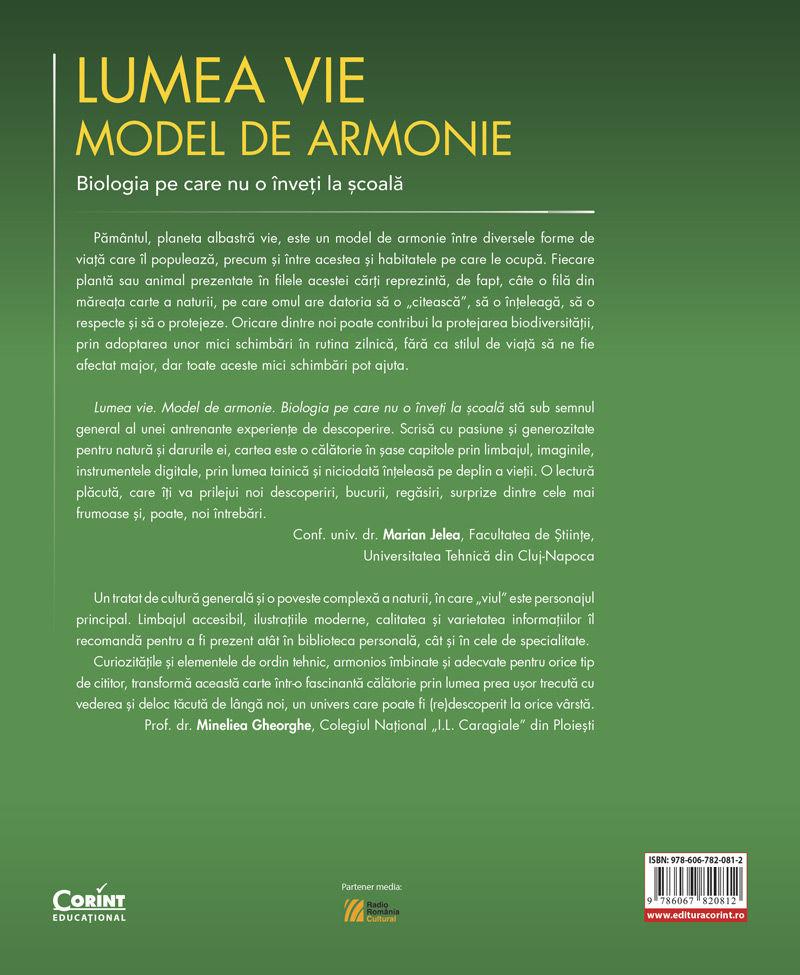 LUMEA VIE
MODEL DE ARMONIE

Biologia pe care nu o înveți la școală

Pământul, planeta albastră vie, este un model de armonie între diversele forme de viață care îl populează, precum și între acestea și habitatele pe care le ocupă. Fiecare plantă sau animal prezentate în filele acestei cărți reprezintă, de fapt, câte o filă din măreața carte a naturii, pe care omul are datoria să o „citească", să o înțeleagă, să o respecte și să o protejeze. Oricare dintre noi poate contribui la protejarea biodiversității, prin adoptarea unor mici schimbări în rutina zilnică, fără ca stilul de viață să ne fie afectat major, dar toate aceste mici schimbări pot ajuta.

Lumea vie. Model de armonie. Biologia pe care nu o înveți la școală stă sub semnul general al unei antrenante experiențe de descoperire. Scrisă cu pasiune și generozitate pentru natură și darurile ei, cartea este o călătorie în șase capitole prin limbajul, imaginile, instrumentele digitale, prin lumea tainică și niciodată înțeleasă pe deplin a vieții. O lectură plăcută, care îți va prilejui noi descoperiri, bucurii, regăsiri, surprize dintre cele mai frumoase și, poate, noi întrebări.

Conf. univ. dr. Marian Jelea, Facultatea de Științe, Universitatea Tehnică din Cluj-Napoca

Un tratat de cultură generală și o poveste complexă a naturii, în care „viul" este personajul principal. Limbajul accesibil, ilustrațiile moderne, calitatea și varietatea informațiilor îl recomandă pentru a fi prezent atât în biblioteca personală, cât și în cele de specialitate.

Curiozitățile și elementele de ordin tehnic, armonios îmbinate și adecvate pentru orice tip de cititor, transformă această carte într-o fascinantă călătorie prin lumea prea ușor trecută cu vederea și deloc tăcută de lângă noi, un univers care poate fi (re)descoperit la orice vârstă.

Prof. dr. Mineliea Gheorghe, Colegiul Național „I.L. Caragiale" din Ploiești

CORINT
EDUCAȚIONAL

Partener media:
Radio România Cultural

ISBN: 978-606-782-081-2
9 786067 820812
www.edituracorint.ro